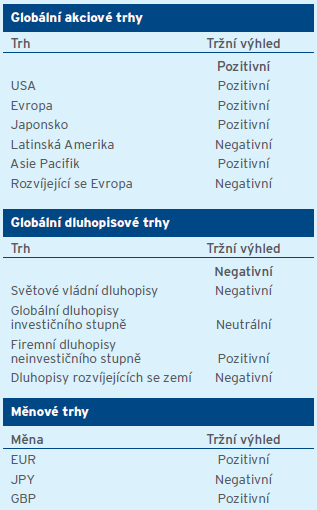 Globální akciové trhy

| Trh | Tržní výhled |
|---|---|
| | Pozitivní |
| USA | Pozitivní |
| Evropa | Pozitivní |
| Japonsko | Pozitivní |
| Latinská Amerika | Negativní |
| Asie Pacifik | Pozitivní |
| Rozvíjející se Evropa | Negativní |

Globální dluhopisové trhy

| Trh | Tržní výhled |
|---|---|
| | Negativní |
| Světové vládní dluhopisy | Negativní |
| Globální dluhopisy investičního stupně | Neutrální |
| Firemní dluhopisy neinvestičního stupně | Pozitivní |
| Dluhopisy rozvíjejících se zemí | Negativní |

Měnové trhy

| Měna | Tržní výhled |
|---|---|
| EUR | Pozitivní |
| JPY | Negativní |
| GBP | Pozitivní |